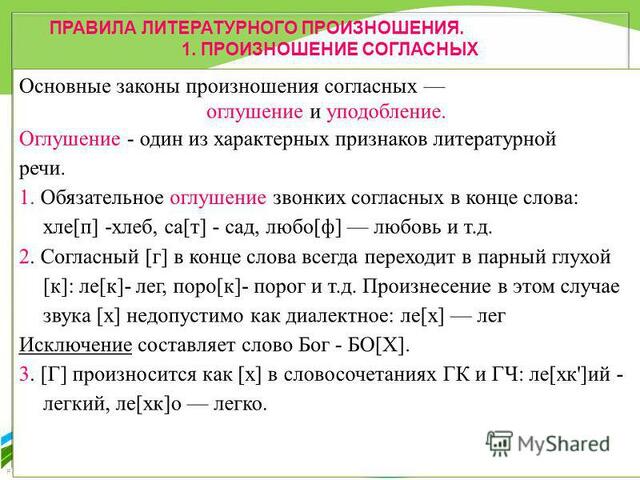 ПРАВИЛА ЛИТЕРАТУРНОГО ПРОИЗНОШЕНИЯ.
1. ПРОИЗНОШЕНИЕ СОГЛАСНЫХ

Основные законы произношения согласных — оглушение и уподобление.

Оглушение - один из характерных признаков литературной речи.

1. Обязательное оглушение звонких согласных в конце слова: хле[п] -хлеб, са[т] - сад, любо[ф] — любовь и т.д.

2. Согласный [г] в конце слова всегда переходит в парный глухой [к]: ле[к]- лег, поро[к]- порог и т.д. Произнесение в этом случае звука [х] недопустимо как диалектное: ле[х] — лег

Исключение составляет слово Бог - БО[Х].

3. [Г] произносится как [х] в словосочетаниях ГК и ГЧ: ле[хк']ий - легкий, ле[хк]о — легко.

MyShared